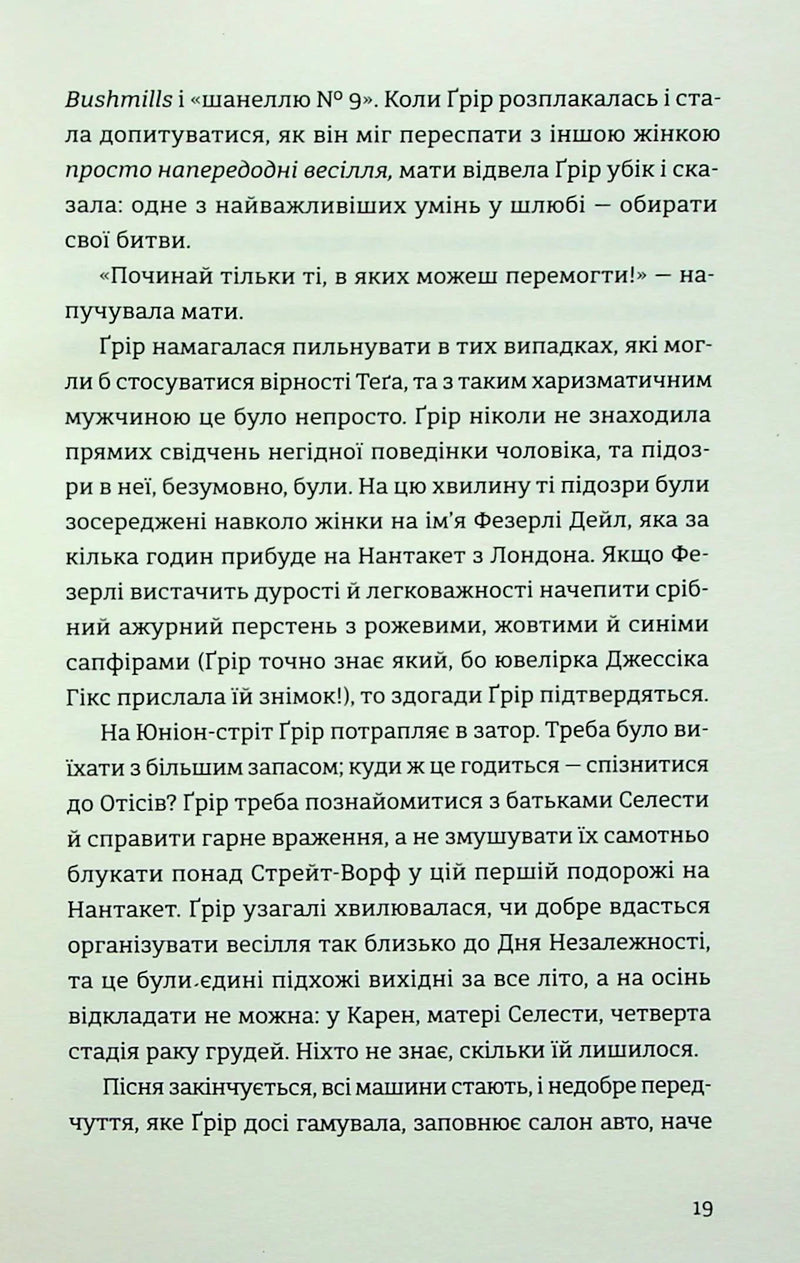 Bushmills і «шанеллю № 9». Коли Ґрір розплакалась і стала допитуватися, як він міг переспати з іншою жінкою просто напередодні весілля, мати відвела Ґрір убік і сказала: одне з найважливіших умінь у шлюбі — обирати свої битви.

«Починай тільки ті, в яких можеш перемогти!» — напучувала мати.

Ґрір намагалася пильнувати в тих випадках, які могли б стосуватися вірності Теґа, та з таким харизматичним мужчиною це було непросто. Ґрір ніколи не знаходила прямих свідчень негідної поведінки чоловіка, та підозри в неї, безумовно, були. На цю хвилину ті підозри були зосереджені навколо жінки на ім'я Фезерлі Дейл, яка за кілька годин прибуде на Нантакет з Лондона. Якщо Фезерлі вистачить дурості й легковажності начепити срібний ажурний перстень з рожевими, жовтими й синіми сапфірами (Ґрір точно знає який, бо ювелірка Джессіка Гікс прислала їй знімок!), то здогади Ґрір підтвердяться.

На Юніон-стріт Ґрір потрапляє в затор. Треба було виїхати з більшим запасом; куди ж це годиться — спізнитися до Отісів? Ґрір треба познайомитися з батьками Селести й справити гарне враження, а не змушувати їх самотньо блукати понад Стрейт-Ворф у цій першій подорожі на Нантакет. Ґрір узагалі хвилювалася, чи добре вдасться організувати весілля так близько до Дня Незалежності, та це були єдині підхожі вихідні за все літо, а на осінь відкладати не можна: у Карен, матері Селести, четверта стадія раку грудей. Ніхто не знає, скільки їй лишилося.

Пісня закінчується, всі машини стають, і недобре передчуття, яке Ґрір досі гамувала, заповнює салон авто, наче

19